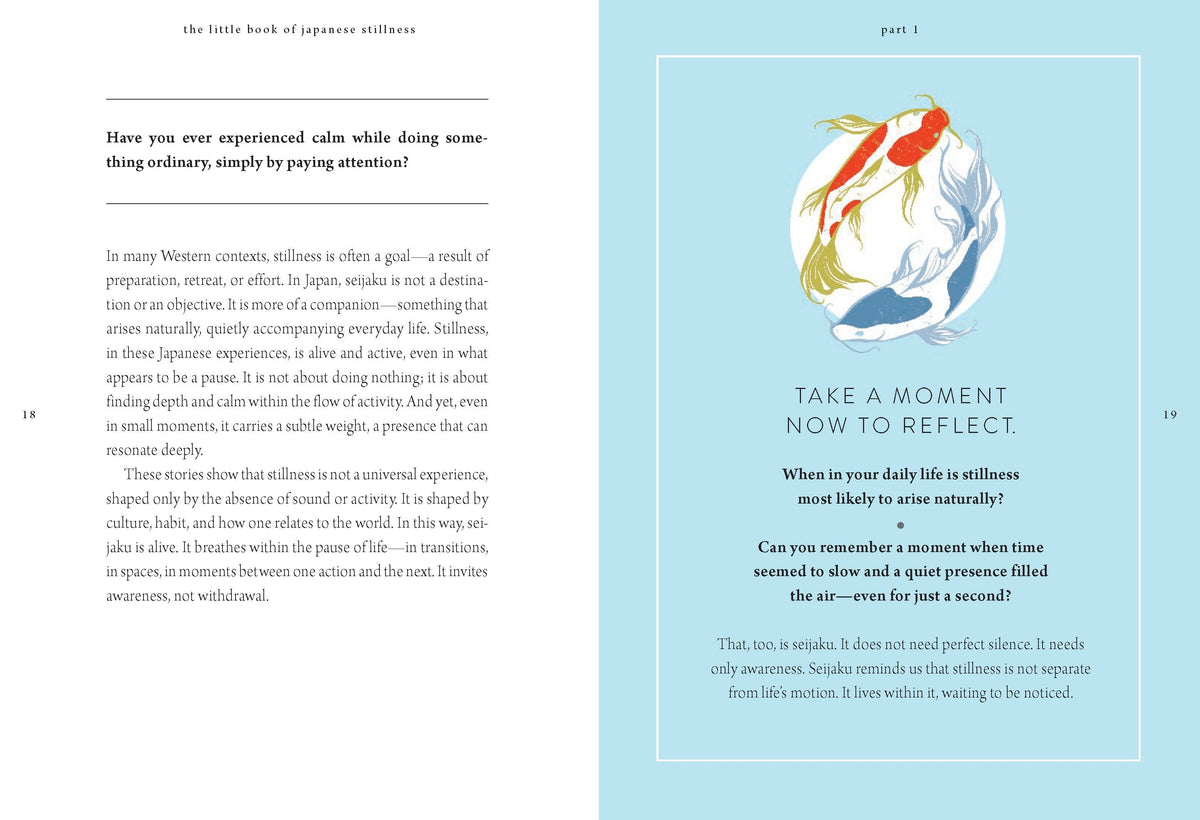 the little book of japanese stillness

Have you ever experienced calm while doing something ordinary, simply by paying attention?

In many Western contexts, stillness is often a goal—a result of preparation, retreat, or effort. In Japan, seijaku is not a destination or an objective. It is more of a companion—something that arises naturally, quietly accompanying everyday life. Stillness, in these Japanese experiences, is alive and active, even in what appears to be a pause. It is not about doing nothing; it is about finding depth and calm within the flow of activity. And yet, even in small moments, it carries a subtle weight, a presence that can resonate deeply.

These stories show that stillness is not a universal experience, shaped only by the absence of sound or activity. It is shaped by culture, habit, and how one relates to the world. In this way, seijaku is alive. It breathes within the pause of life—in transitions, in spaces, in moments between one action and the next. It invites awareness, not withdrawal.

18

part 1

TAKE A MOMENT NOW TO REFLECT.

When in your daily life is stillness most likely to arise naturally?

Can you remember a moment when time seemed to slow and a quiet presence filled the air—even for just a second?

That, too, is seijaku. It does not need perfect silence. It needs only awareness. Seijaku reminds us that stillness is not separate from life's motion. It lives within it, waiting to be noticed.

19